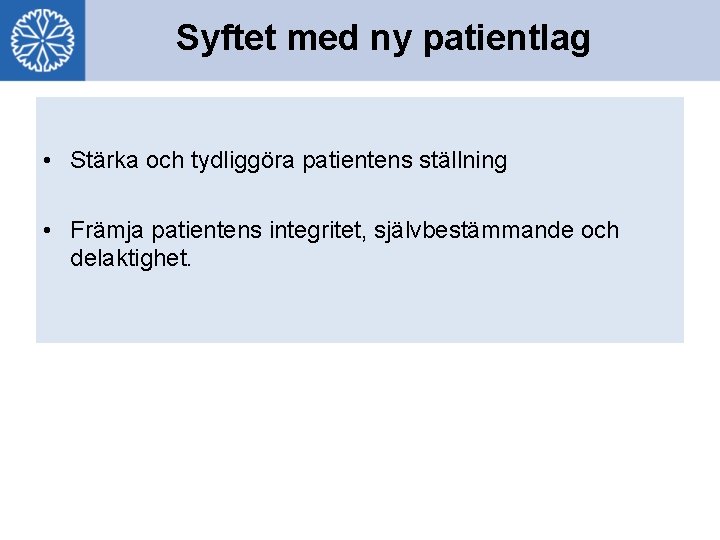 Syftet med ny patientlag

• Stärka och tydliggöra patientens ställning

• Främja patientens integritet, självbestämmande och delaktighet.